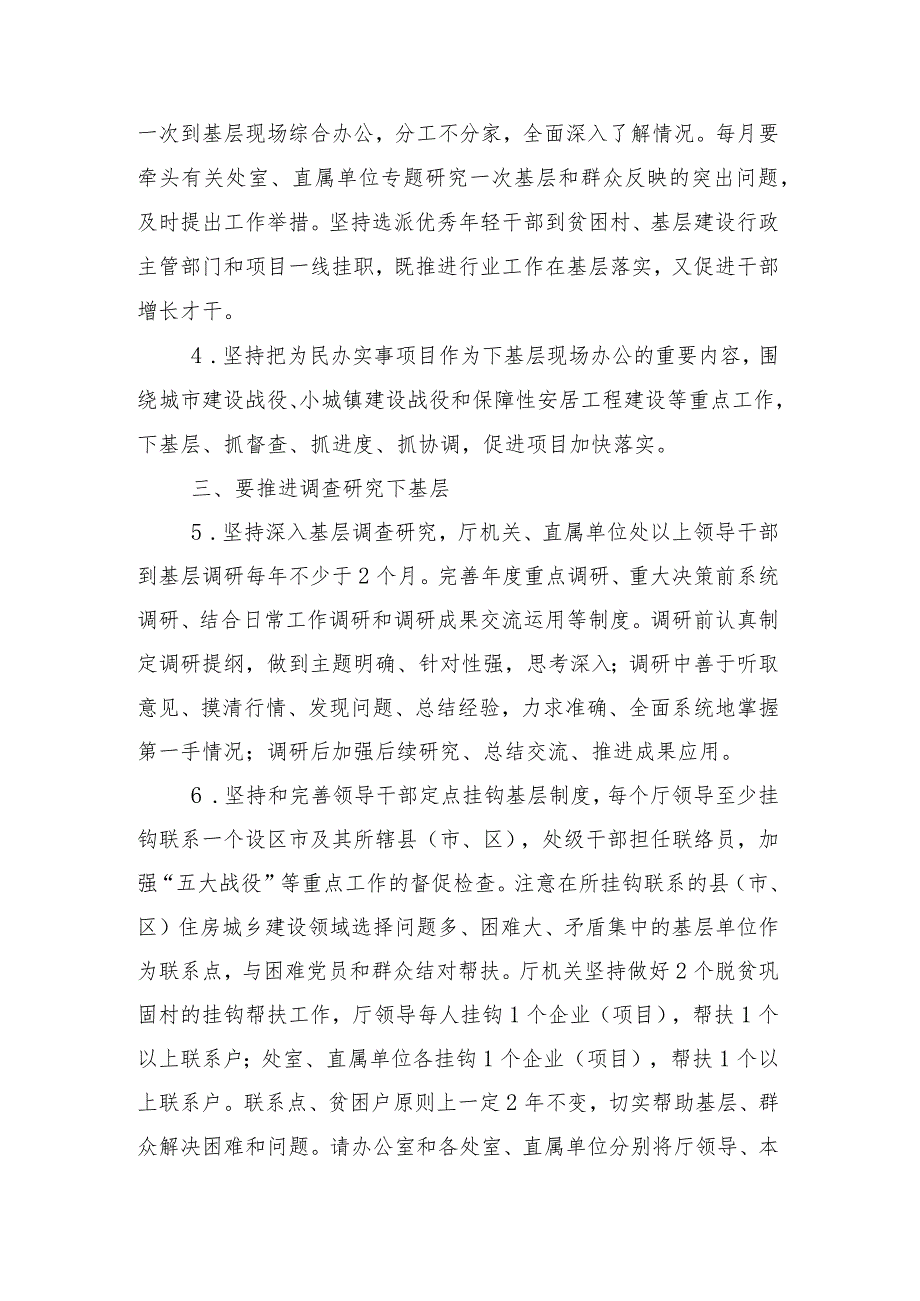 一次到基层现场综合办公，分工不分家，全面深入了解情况。每月要牵头有关处室、直属单位专题研究一次基层和群众反映的突出问题，及时提出工作举措。坚持选派优秀年轻干部到贫困村、基层建设行政主管部门和项目一线挂职，既推进行业工作在基层落实，又促进干部增长才干。

4．坚持把为民办实事项目作为下基层现场办公的重要内容，围绕城市建设战役、小城镇建设战役和保障性安居工程建设等重点工作，下基层、抓督查、抓进度、抓协调，促进项目加快落实。

三、要推进调查研究下基层

5．坚持深入基层调查研究，厅机关、直属单位处以上领导干部到基层调研每年不少于2个月。完善年度重点调研、重大决策前系统调研、结合日常工作调研和调研成果交流运用等制度。调研前认真制定调研提纲，做到主题明确、针对性强，思考深入；调研中善于听取意见、摸清行情、发现问题、总结经验，力求准确、全面系统地掌握第一手情况；调研后加强后续研究、总结交流、推进成果应用。

6．坚持和完善领导干部定点挂钩基层制度，每个厅领导至少挂钩联系一个设区市及其所辖县（市、区），处级干部担任联络员，加强“五大战役”等重点工作的督促检查。注意在所挂钩联系的县（市、区）住房城乡建设领域选择问题多、困难大、矛盾集中的基层单位作为联系点，与困难党员和群众结对帮扶。厅机关坚持做好2个脱贫巩固村的挂钩帮扶工作，厅领导每人挂钩1个企业（项目），帮扶1个以上联系户；处室、直属单位各挂钩1个企业（项目），帮扶1个以上联系户。联系点、贫困户原则上一定2年不变，切实帮助基层、群众解决困难和问题。请办公室和各处室、直属单位分别将厅领导、本